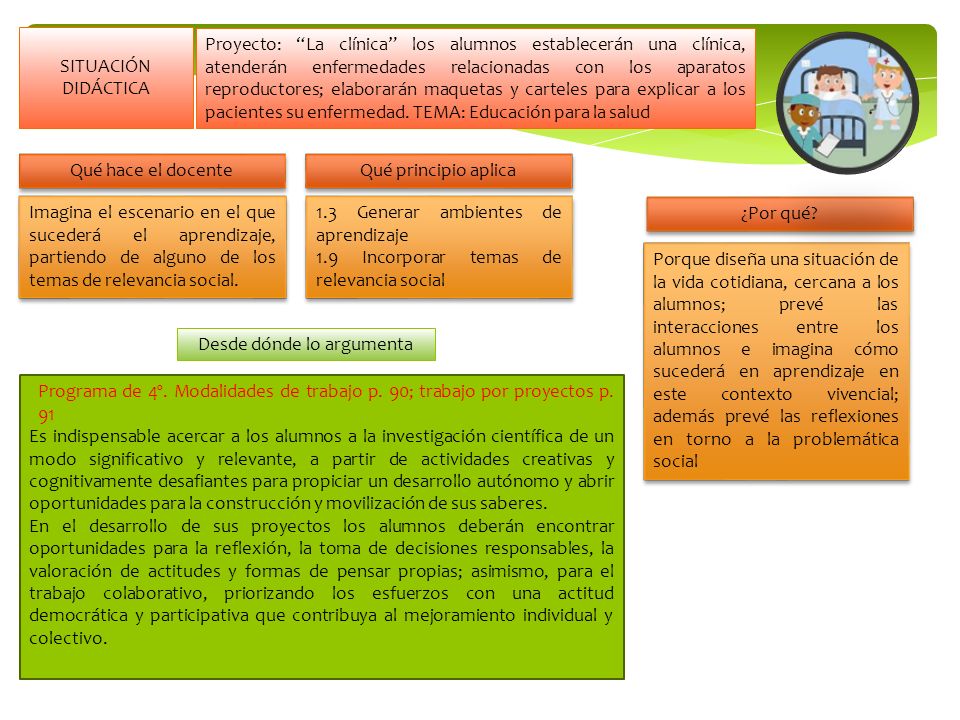 SITUACIÓN DIDÁCTICA

Proyecto: “La clínica” los alumnos establecerán una clínica, atenderán enfermedades relacionadas con los aparatos reproductores; elaborarán maquetas y carteles para explicar a los pacientes su enfermedad. TEMA: Educación para la salud

Qué hace el docente

Imagina el escenario en el que sucederá el aprendizaje, partiendo de alguno de los temas de relevancia social.

Qué principio aplica

1.3 Generar ambientes de aprendizaje
1.9 Incorporar temas de relevancia social

¿Por qué?

Porque diseña una situación de la vida cotidiana, cercana a los alumnos; prevé las interacciones entre los alumnos e imagina cómo sucederá en aprendizaje en este contexto vivencial; además prevé las reflexiones en torno a la problemática social

Desde dónde lo argumenta

Programa de 4°. Modalidades de trabajo p. 90; trabajo por proyectos p. 91

Es indispensable acercar a los alumnos a la investigación científica de un modo significativo y relevante, a partir de actividades creativas y cognitivamente desafiantes para propiciar un desarrollo autónomo y abrir oportunidades para la construcción y movilización de sus saberes.
En el desarrollo de sus proyectos los alumnos deberán encontrar oportunidades para la reflexión, la toma de decisiones responsables, la valoración de actitudes y formas de pensar propias; asimismo, para el trabajo colaborativo, priorizando los esfuerzos con una actitud democrática y participativa que contribuya al mejoramiento individual y colectivo.